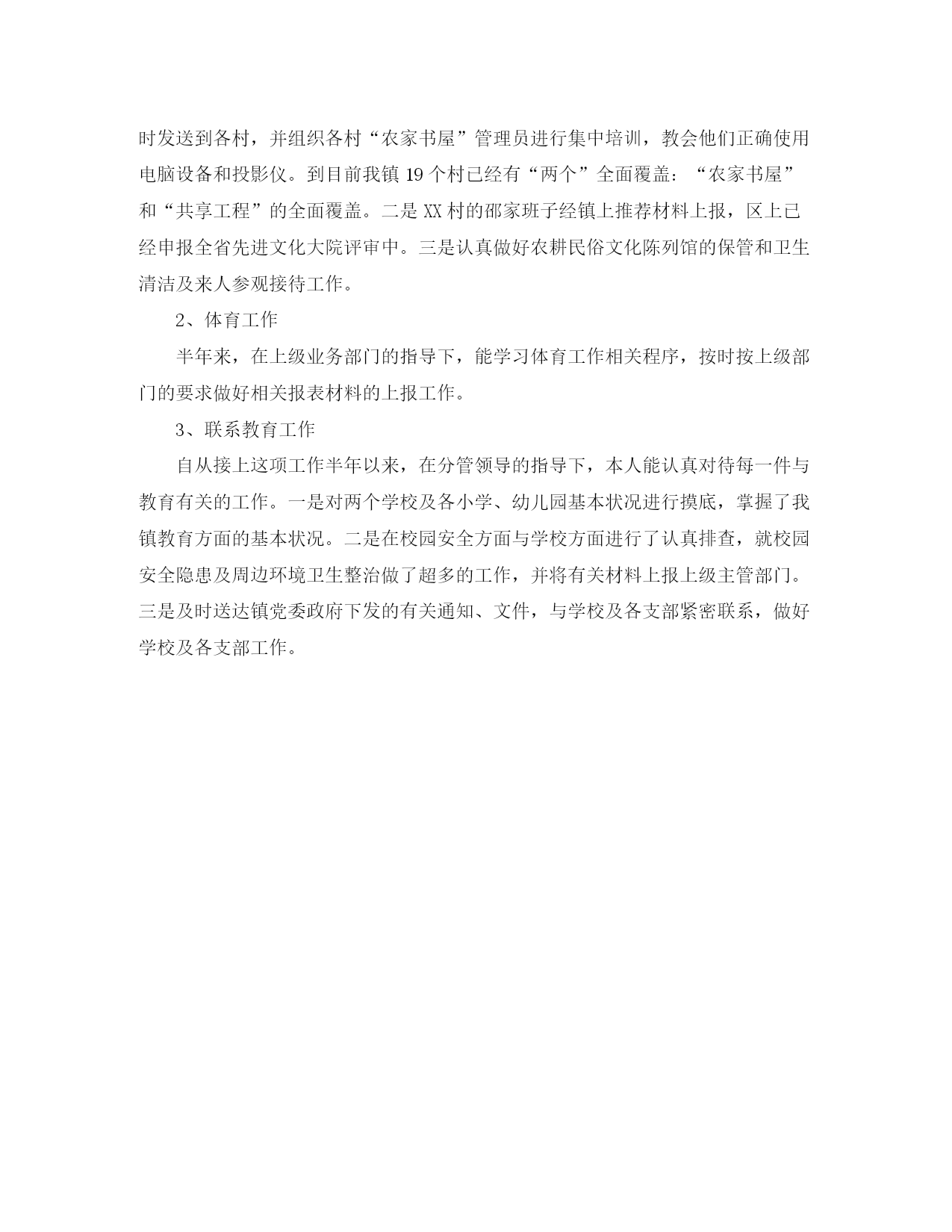 时发送到各村，并组织各村“农家书屋”管理员进行集中培训，教会他们正确使用电脑设备和投影仪。到目前我镇19个村已经有“两个”全面覆盖：“农家书屋”和“共享工程”的全面覆盖。二是XX村的邵家班子经镇上推荐材料上报，区上已经申报全省先进文化大院评审中。三是认真做好农耕民俗文化陈列馆的保管和卫生清洁及来人参观接待工作。

2、体育工作

半年来，在上级业务部门的指导下，能学习体育工作相关程序，按时按上级部门的要求做好相关报表材料的上报工作。

3、联系教育工作

自从接上这项工作半年以来，在分管领导的指导下，本人能认真对待每一件与教育有关的工作。一是对两个学校及各小学、幼儿园基本状况进行摸底，掌握了我镇教育方面的基本状况。二是在校园安全方面与学校方面进行了认真排查，就校园安全隐患及周边环境卫生整治做了超多的工作，并将有关材料上报上级主管部门。三是及时送达镇党委政府下发的有关通知、文件，与学校及各支部紧密联系，做好学校及各支部工作。